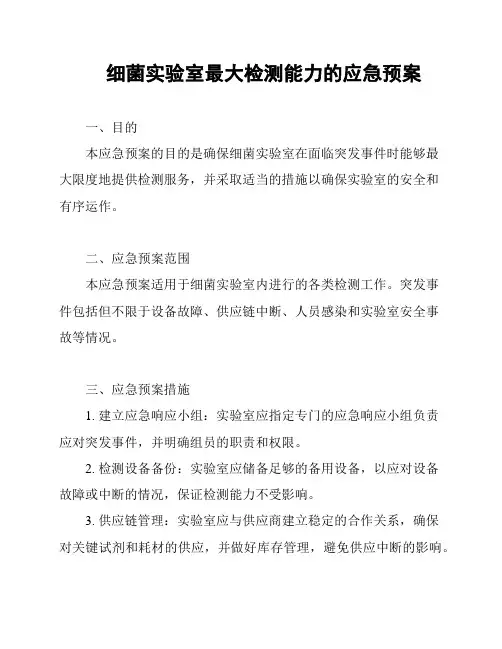 细菌实验室最大检测能力的应急预案

一、目的

本应急预案的目的是确保细菌实验室在面临突发事件时能够最大限度地提供检测服务，并采取适当的措施以确保实验室的安全和有序运作。

二、应急预案范围

本应急预案适用于细菌实验室内进行的各类检测工作。突发事件包括但不限于设备故障、供应链中断、人员感染和实验室安全事故等情况。

三、应急预案措施

1. 建立应急响应小组：实验室应指定专门的应急响应小组负责应对突发事件，并明确组员的职责和权限。

2. 检测设备备份：实验室应储备足够的备用设备，以应对设备故障或中断的情况，保证检测能力不受影响。

3. 供应链管理：实验室应与供应商建立稳定的合作关系，确保对关键试剂和耗材的供应，并做好库存管理，避免供应中断的影响。